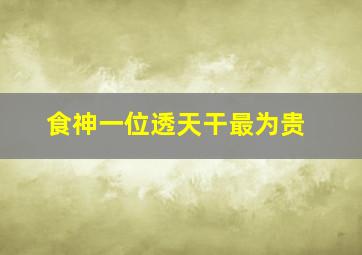 食神一位透天干最为贵